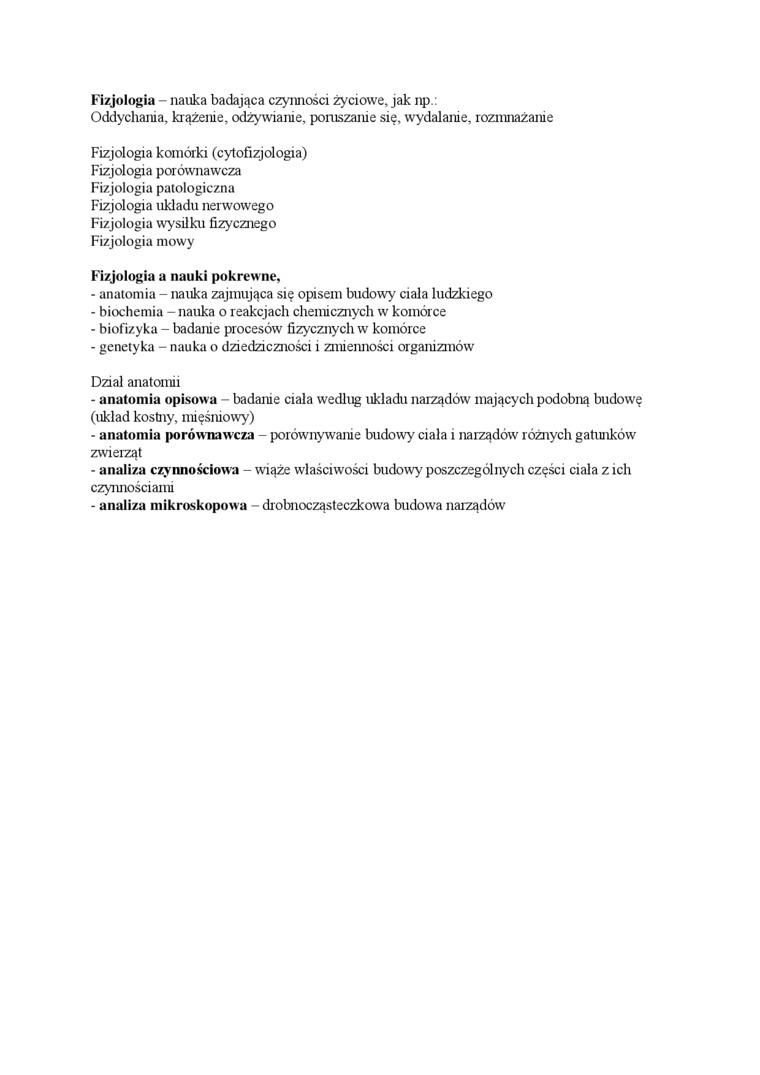 Fizjologia – nauka badająca czynności życiowe, jak np.:
Oddychania, krążenie, odżywianie, poruszanie się, wydalanie, rozmnażanie

Fizjologia komórki (cytofizjologia)
Fizjologia porównawcza
Fizjologia patologiczna
Fizjologia układu nerwowego
Fizjologia wysiłku fizycznego
Fizjologia mowy

Fizjologia a nauki pokrewne,
- anatomia – nauka zajmująca się opisem budowy ciała ludzkiego
- biochemia – nauka o reakcjach chemicznych w komórce
- biofizyka – badanie procesów fizycznych w komórce
- genetyka – nauka o dziedziczności i zmienności organizmów

Dział anatomii
- anatomia opisowa – badanie ciała według układu narządów mających podobną budowę (układ kostny, mięśniowy)
- anatomia porównawcza – porównywanie budowy ciała i narządów różnych gatunków zwierząt
- analiza czynnościowa – wiąże właściwości budowy poszczególnych części ciała z ich czynnościami
- analiza mikroskopowa – drobnocząsteczkowa budowa narządów